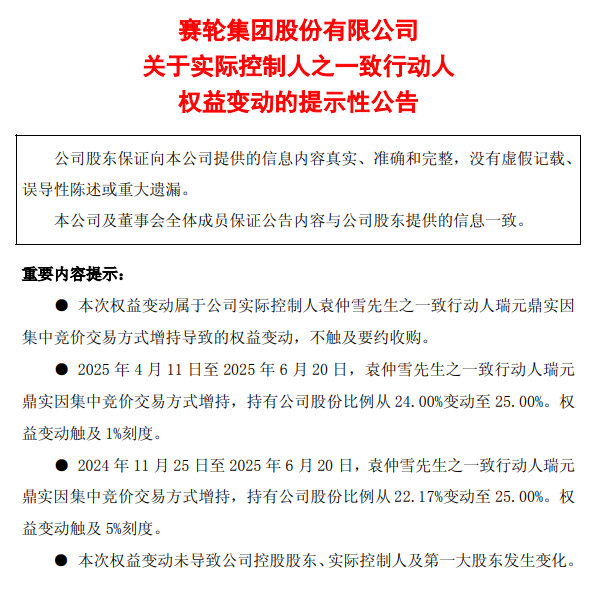 赛轮集团股份有限公司
关于实际控制人之一致行动人
权益变动的提示性公告

公司股东保证向本公司提供的信息内容真实、准确和完整，没有虚假记载、误导性陈述或重大遗漏。

本公司及董事会全体成员保证公告内容与公司股东提供的信息一致。

重要内容提示：

● 本次权益变动属于公司实际控制人袁仲雪先生之一致行动人瑞元鼎实因集中竞价交易方式增持导致的权益变动，不触及要约收购。

● 2025 年 4 月 11 日至 2025 年 6 月 20 日，袁仲雪先生之一致行动人瑞元鼎实因集中竞价交易方式增持，持有公司股份比例从 24.00%变动至 25.00%。权益变动触及 1%刻度。

● 2024 年 11 月 25 日至 2025 年 6 月 20 日，袁仲雪先生之一致行动人瑞元鼎实因集中竞价交易方式增持，持有公司股份比例从 22.17%变动至 25.00%。权益变动触及 5%刻度。

● 本次权益变动未导致公司控股股东、实际控制人及第一大股东发生变化。